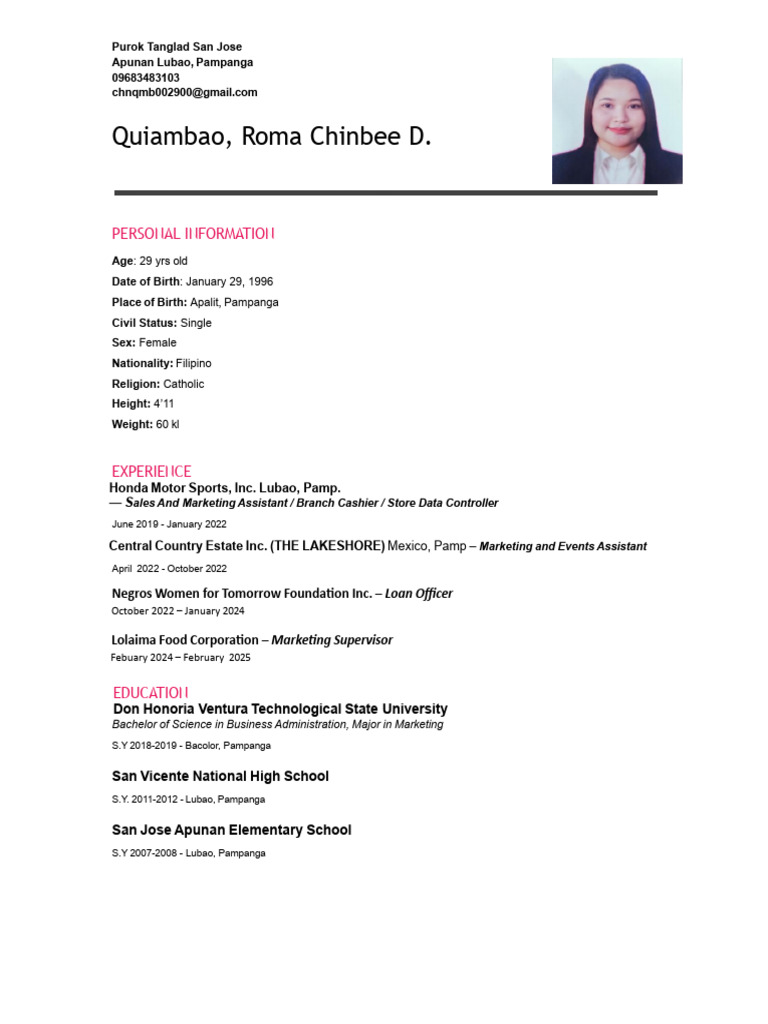 Purok Tanglad San Jose
Apunan Lubao, Pampanga
09683483103
chnqmb002900@gmail.com

Quiambao, Roma Chinbee D.

PERSONAL INFORMATION

Age: 29 yrs old
Date of Birth: January 29, 1996
Place of Birth: Apalit, Pampanga
Civil Status: Single
Sex: Female
Nationality: Filipino
Religion: Catholic
Height: 4'11
Weight: 60 kl

EXPERIENCE

Honda Motor Sports, Inc. Lubao, Pamp.
— Sales And Marketing Assistant / Branch Cashier / Store Data Controller
June 2019 - January 2022

Central Country Estate Inc. (THE LAKESHORE) Mexico, Pamp – Marketing and Events Assistant
April 2022 - October 2022

Negros Women for Tomorrow Foundation Inc. – Loan Officer
October 2022 – January 2024

Lolaima Food Corporation – Marketing Supervisor
Febuary 2024 – February 2025

EDUCATION

Don Honoria Ventura Technological State University
Bachelor of Science in Business Administration, Major in Marketing
S.Y 2018-2019 - Bacolor, Pampanga

San Vicente National High School
S.Y. 2011-2012 - Lubao, Pampanga

San Jose Apunan Elementary School
S.Y 2007-2008 - Lubao, Pampanga